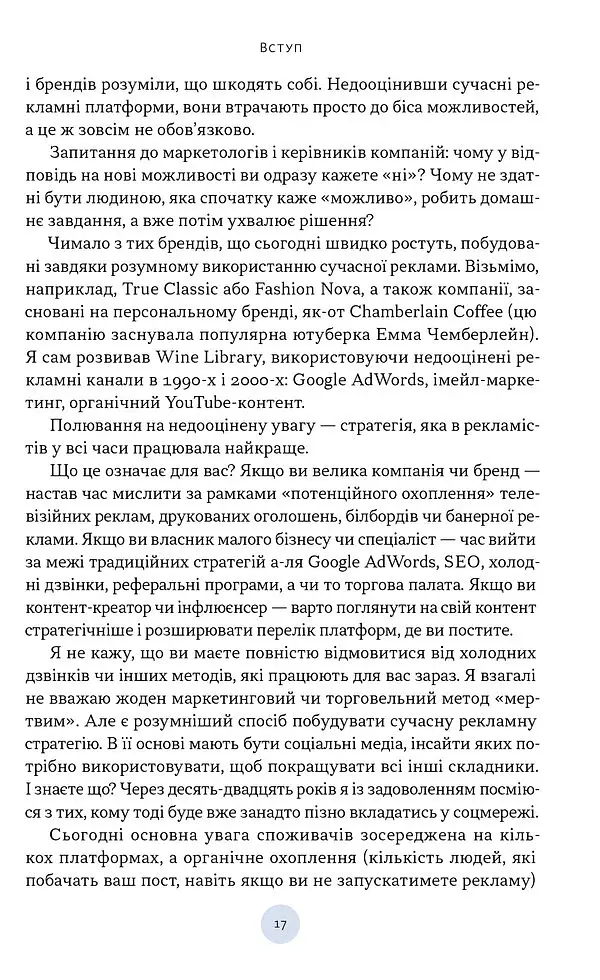 Вступ

і брендів розуміли, що шкодять собі. Недооцінивши сучасні рекламні платформи, вони втрачають просто до біса можливостей, а це ж зовсім не обов'язково.

Запитання до маркетологів і керівників компаній: чому у відповідь на нові можливості ви одразу кажете «ні»? Чому не здатні бути людиною, яка спочатку каже «можливо», робить домашнє завдання, а вже потім ухвалює рішення?

Чимало з тих брендів, що сьогодні швидко ростуть, побудовані завдяки розумному використанню сучасної реклами. Візьмімо, наприклад, True Classic або Fashion Nova, а також компанії, засновані на персональному бренді, як-от Chamberlain Coffee (цю компанію заснувала популярна ютуберка Емма Чемберлейн). Я сам розвивав Wine Library, використовуючи недооцінені рекламні канали в 1990-х і 2000-х: Google AdWords, імейл-маркетинг, органічний YouTube-контент.

Полювання на недооцінену увагу — стратегія, яка в рекламістів у всі часи працювала найкраще.

Що це означає для вас? Якщо ви велика компанія чи бренд — настав час мислити за рамками «потенційного охоплення» телевізійних реклам, друкованих оголошень, білбордів чи банерної реклами. Якщо ви власник малого бізнесу чи спеціаліст — час вийти за межі традиційних стратегій а-ля Google AdWords, SEO, холодні дзвінки, реферальні програми, а чи то торгова палата. Якщо ви контент-креатор чи інфлюенсер — варто поглянути на свій контент стратегічніше і розширювати перелік платформ, де ви постите.

Я не кажу, що ви маєте повністю відмовитися від холодних дзвінків чи інших методів, які працюють для вас зараз. Я взагалі не вважаю жоден маркетинговий чи торговельний метод «мертвим». Але є розумніший спосіб побудувати сучасну рекламну стратегію. В її основі мають бути соціальні медіа, інсайти яких потрібно використовувати, щоб покращувати всі інші складники. І знаєте що? Через десять-двадцять років я із задоволенням посміюся з тих, кому тоді буде вже занадто пізно вкладатись у соцмережі.

Сьогодні основна увага споживачів зосереджена на кількох платформах, а органічне охоплення (кількість людей, які побачать ваш пост, навіть якщо ви не запускатимете рекламу)

17